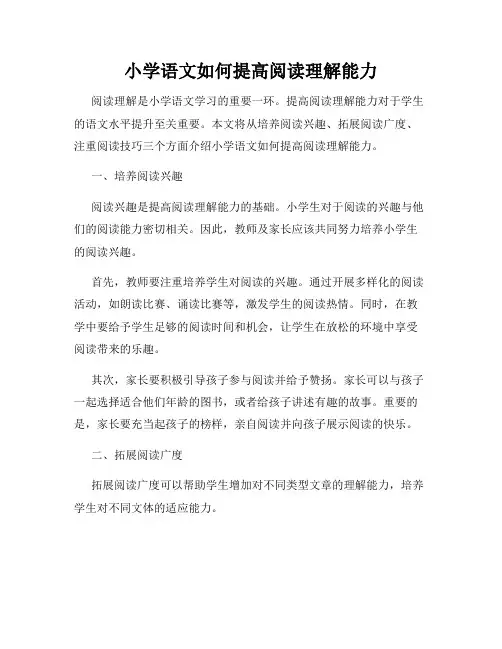 小学语文如何提高阅读理解能力

阅读理解是小学语文学习的重要一环。提高阅读理解能力对于学生的语文水平提升至关重要。本文将从培养阅读兴趣、拓展阅读广度、注重阅读技巧三个方面介绍小学语文如何提高阅读理解能力。

一、培养阅读兴趣

阅读兴趣是提高阅读理解能力的基础。小学生对于阅读的兴趣与他们的阅读能力密切相关。因此，教师及家长应该共同努力培养小学生的阅读兴趣。

首先，教师要注重培养学生对阅读的兴趣。通过开展多样化的阅读活动，如朗读比赛、诵读比赛等，激发学生的阅读热情。同时，在教学中要给予学生足够的阅读时间和机会，让学生在放松的环境中享受阅读带来的乐趣。

其次，家长要积极引导孩子参与阅读并给予赞扬。家长可以与孩子一起选择适合他们年龄的图书，或者给孩子讲述有趣的故事。重要的是，家长要充当起孩子的榜样，亲自阅读并向孩子展示阅读的快乐。

二、拓展阅读广度

拓展阅读广度可以帮助学生增加对不同类型文章的理解能力，培养学生对不同文体的适应能力。